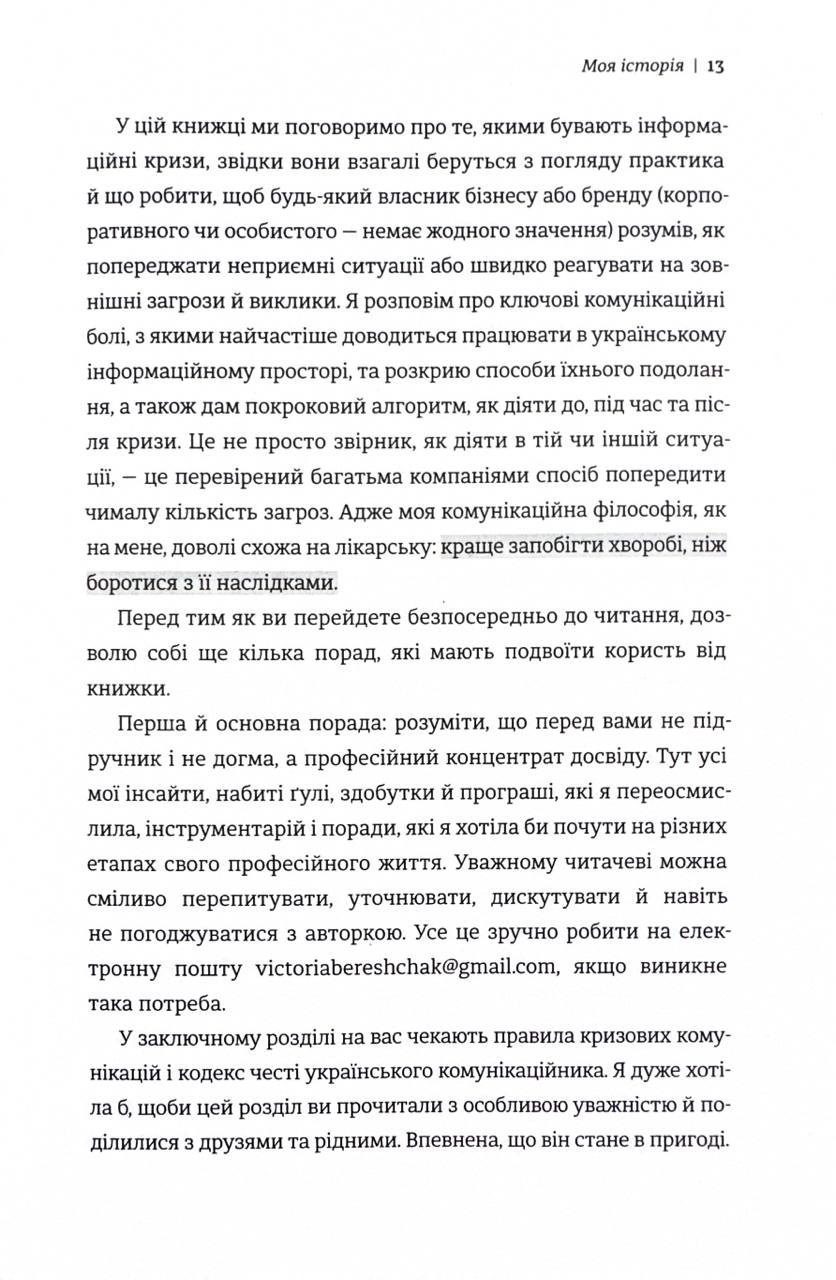 Моя історія | 13

У цій книжці ми поговоримо про те, якими бувають інформаційні кризи, звідки вони взагалі беруться з погляду практика й що робити, щоб будь-який власник бізнесу або бренду (корпоративного чи особистого — немає жодного значення) розумів, як попереджати неприємні ситуації або швидко реагувати на зовнішні загрози й виклики. Я розповім про ключові комунікаційні болі, з якими найчастіше доводиться працювати в українському інформаційному просторі, та розкрию способи їхнього подолання, а також дам покроковий алгоритм, як діяти до, під час та після кризи. Це не просто звірник, як діяти в тій чи іншій ситуації, — це перевірений багатьма компаніями спосіб попередити чималу кількість загроз. Адже моя комунікаційна філософія, як на мене, доволі схожа на лікарську: краще запобігти хворобі, ніж боротися з її наслідками.

Перед тим як ви перейдете безпосередньо до читання, дозволю собі ще кілька порад, які мають подвоїти користь від книжки.

Перша й основна порада: розуміти, що перед вами не підручник і не догма, а професійний концентрат досвіду. Тут усі мої інсайти, набиті ґулі, здобутки й програші, які я переосмислила, інструментарій і поради, які я хотіла би почути на різних етапах свого професійного життя. Уважному читачеві можна сміливо перепитувати, уточнювати, дискутувати й навіть не погоджуватися з авторкою. Усе це зручно робити на електронну пошту victoriabereshchak@gmail.com, якщо виникне така потреба.

У заключному розділі на вас чекають правила кризових комунікацій і кодекс честі українського комунікаційника. Я дуже хотіла б, щоби цей розділ ви прочитали з особливою уважністю й поділилися з друзями та рідними. Впевнена, що він стане в пригоді.